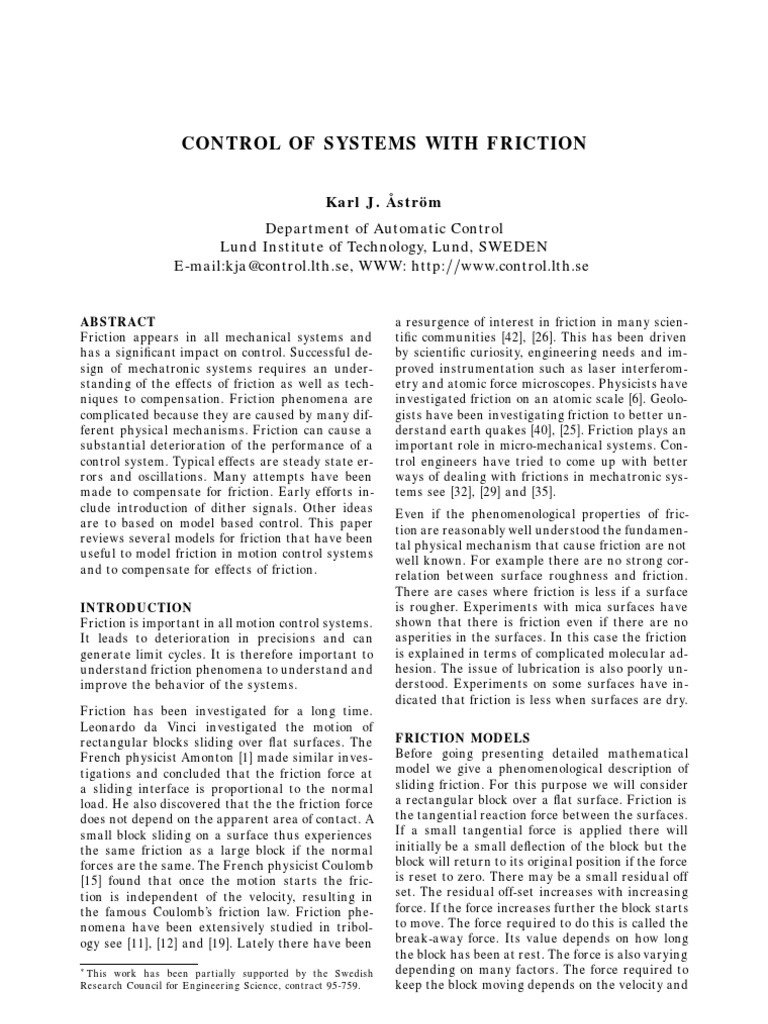 CONTROL OF SYSTEMS WITH FRICTION

Karl J. Åström

Department of Automatic Control
Lund Institute of Technology, Lund, SWEDEN
E-mail:kja@control.lth.se, WWW: http://www.control.lth.se

ABSTRACT
Friction appears in all mechanical systems and has a significant impact on control. Successful design of mechatronic systems requires an understanding of the effects of friction as well as techniques to compensation. Friction phenomena are complicated because they are caused by many different physical mechanisms. Friction can cause a substantial deterioration of the performance of a control system. Typical effects are steady state errors and oscillations. Many attempts have been made to compensate for friction. Early efforts include introduction of dither signals. Other ideas are to based on model based control. This paper reviews several models for friction that have been useful to model friction in motion control systems and to compensate for effects of friction.

INTRODUCTION
Friction is important in all motion control systems. It leads to deterioration in precisions and can generate limit cycles. It is therefore important to understand friction phenomena to understand and improve the behavior of the systems.

Friction has been investigated for a long time. Leonardo da Vinci investigated the motion of rectangular blocks sliding over flat surfaces. The French physicist Amonton [1] made similar investigations and concluded that the friction force at a sliding interface is proportional to the normal load. He also discovered that the the friction force does not depend on the apparent area of contact. A small block sliding on a surface thus experiences the same friction as a large block if the normal forces are the same. The French physicist Coulomb [15] found that once the motion starts the friction is independent of the velocity, resulting in the famous Coulomb's friction law. Friction phenomena have been extensively studied in tribology see [11], [12] and [19]. Lately there have been

* This work has been partially supported by the Swedish Research Council for Engineering Science, contract 95-759.

a resurgence of interest in friction in many scientific communities [42], [26]. This has been driven by scientific curiosity, engineering needs and improved instrumentation such as laser interferometry and atomic force microscopes. Physicists have investigated friction on an atomic scale [6]. Geologists have been investigating friction to better understand earth quakes [40], [25]. Friction plays an important role in micro-mechanical systems. Control engineers have tried to come up with better ways of dealing with frictions in mechatronic systems see [32], [29] and [35].

Even if the phenomenological properties of friction are reasonably well understood the fundamental physical mechanism that cause friction are not well known. For example there are no strong correlation between surface roughness and friction. There are cases where friction is less if a surface is rougher. Experiments with mica surfaces have shown that there is friction even if there are no asperities in the surfaces. In this case the friction is explained in terms of complicated molecular adhesion. The issue of lubrication is also poorly understood. Experiments on some surfaces have indicated that friction is less when surfaces are dry.

FRICTION MODELS
Before going presenting detailed mathematical model we give a phenomenological description of sliding friction. For this purpose we will consider a rectangular block over a flat surface. Friction is the tangential reaction force between the surfaces. If a small tangential force is applied there will initially be a small deflection of the block but the block will return to its original position if the force is reset to zero. There may be a small residual off set. The residual off-set increases with increasing force. If the force increases further the block starts to move. The force required to do this is called the break-away force. Its value depends on how long the block has been at rest. The force is also varying depending on many factors. The force required to keep the block moving depends on the velocity and